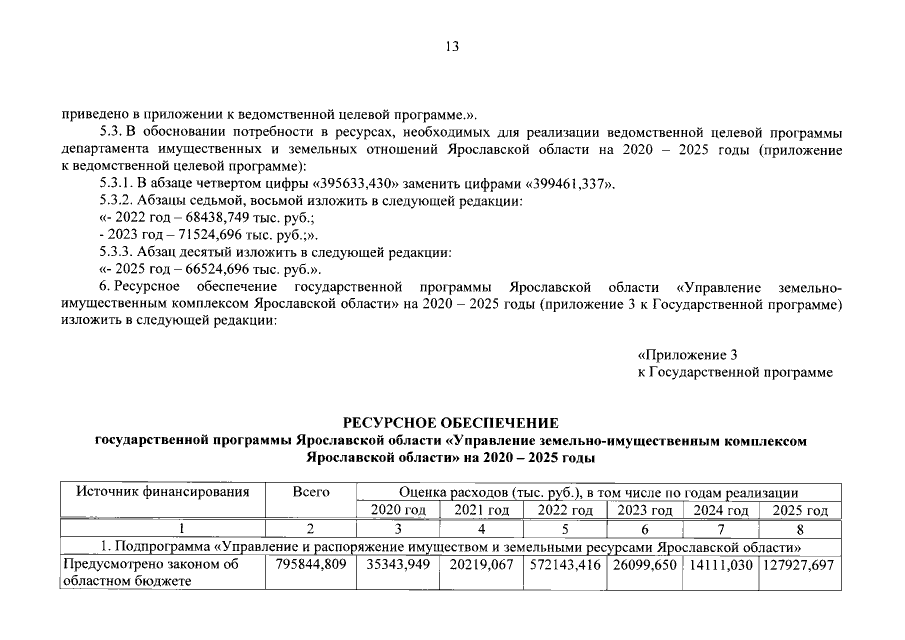 13

приведено в приложении к ведомственной целевой программе.».

5.3. В обосновании потребности в ресурсах, необходимых для реализации ведомственной целевой программы департамента имущественных и земельных отношений Ярославской области на 2020 – 2025 годы (приложение к ведомственной целевой программе):

5.3.1. В абзаце четвертом цифры «395633,430» заменить цифрами «399461,337».

5.3.2. Абзацы седьмой, восьмой изложить в следующей редакции:

«- 2022 год – 68438,749 тыс. руб.;

- 2023 год – 71524,696 тыс. руб.;».

5.3.3. Абзац десятый изложить в следующей редакции:

«- 2025 год – 66524,696 тыс. руб.».

6. Ресурсное обеспечение государственной программы Ярославской области «Управление земельно-имущественным комплексом Ярославской области» на 2020 – 2025 годы (приложение 3 к Государственной программе) изложить в следующей редакции:

«Приложение 3
к Государственной программе

РЕСУРСНОЕ ОБЕСПЕЧЕНИЕ
государственной программы Ярославской области «Управление земельно-имущественным комплексом Ярославской области» на 2020 – 2025 годы

| Источник финансирования | Всего | Оценка расходов (тыс. руб.), в том числе по годам реализации | | | | | |
|---|---|---|---|---|---|---|---|
| | | 2020 год | 2021 год | 2022 год | 2023 год | 2024 год | 2025 год |
| 1 | 2 | 3 | 4 | 5 | 6 | 7 | 8 |
| 1. Подпрограмма «Управление и распоряжение имуществом и земельными ресурсами Ярославской области» | | | | | | | |
| Предусмотрено законом об областном бюджете | 795844,809 | 35343,949 | 20219,067 | 572143,416 | 26099,650 | 14111,030 | 127927,697 |